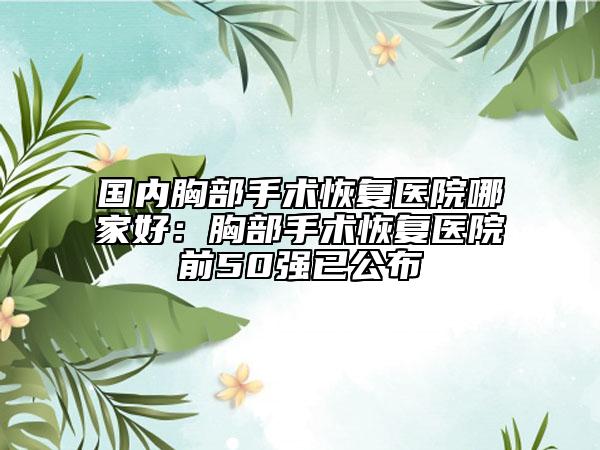 国内胸部手术恢复医院哪家好：胸部手术恢复医院前50强已公布